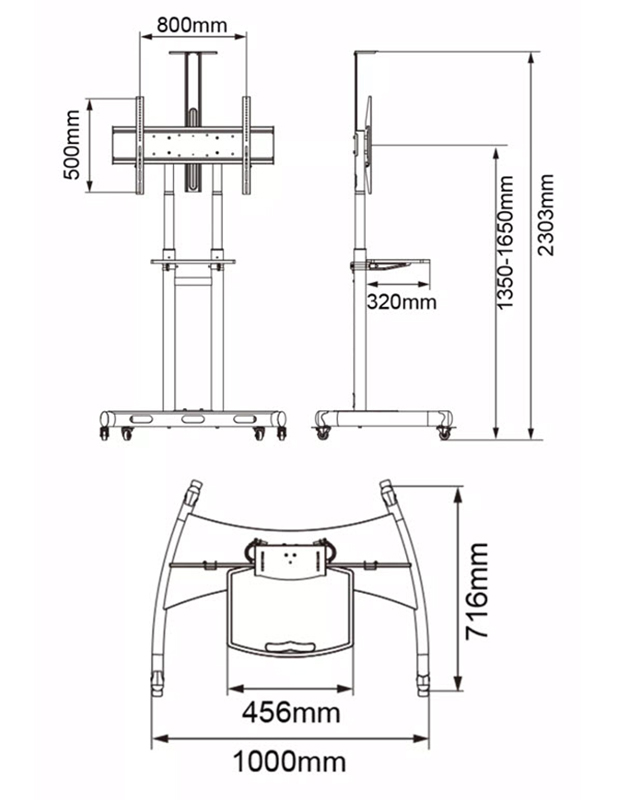 800mm
500mm
320mm
1350-1650mm
2303mm
716mm
456mm
1000mm